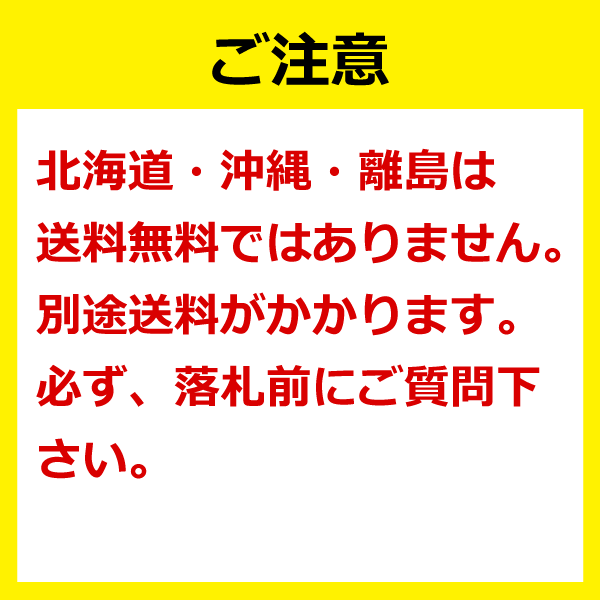 ご注意

北海道・沖縄・離島は送料無料ではありません。別途送料がかかります。必ず、落札前にご質問下さい。